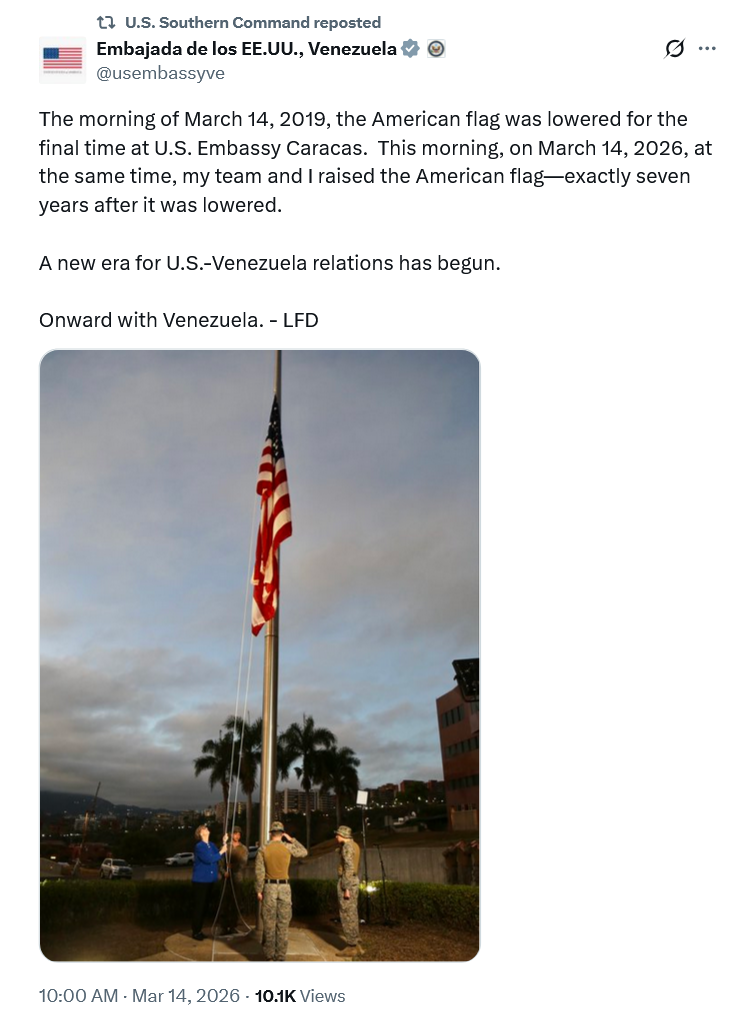 U.S. Southern Command reposted
Embajada de los EE.UU., Venezuela
@usembassyve

The morning of March 14, 2019, the American flag was lowered for the final time at U.S. Embassy Caracas. This morning, on March 14, 2026, at the same time, my team and I raised the American flag—exactly seven years after it was lowered.

A new era for U.S.-Venezuela relations has begun.

Onward with Venezuela. - LFD

10:00 AM · Mar 14, 2026 · 10.1K Views